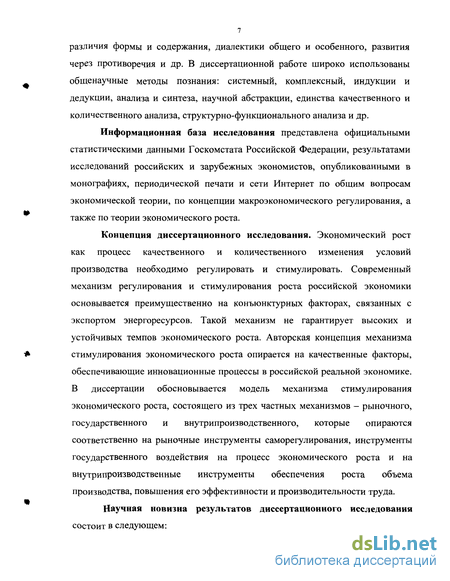 7

различия формы и содержания, диалектики общего и особенного, развития через противоречия и др. В диссертационной работе широко использованы общенаучные методы познания: системный, комплексный, индукции и дедукции, анализа и синтеза, научной абстракции, единства качественного и количественного анализа, структурно-функционального анализа и др.

Информационная база исследования представлена официальными статистическими данными Госкомстата Российской Федерации, результатами исследований российских и зарубежных экономистов, опубликованными в монографиях, периодической печати и сети Интернет по общим вопросам экономической теории, по концепции макроэкономического регулирования, а также по теории экономического роста.

Концепция диссертационного исследования. Экономический рост как процесс качественного и количественного изменения условий производства необходимо регулировать и стимулировать. Современный механизм регулирования и стимулирования роста российской экономики основывается преимущественно на конъюнктурных факторах, связанных с экспортом энергоресурсов. Такой механизм не гарантирует высоких и устойчивых темпов экономического роста. Авторская концепция механизма стимулирования экономического роста опирается на качественные факторы, обеспечивающие инновационные процессы в российской реальной экономике. В диссертации обосновывается модель механизма стимулирования экономического роста, состоящего из трех частных механизмов – рыночного, государственного и внутрипроизводственного, которые опираются соответственно на рыночные инструменты саморегулирования, инструменты государственного воздействия на процесс экономического роста и на внутрипроизводственные инструменты обеспечения роста объема производства, повышения его эффективности и производительности труда.

Научная новизна результатов диссертационного исследования состоит в следующем:

dsLib.net
библиотека диссертаций